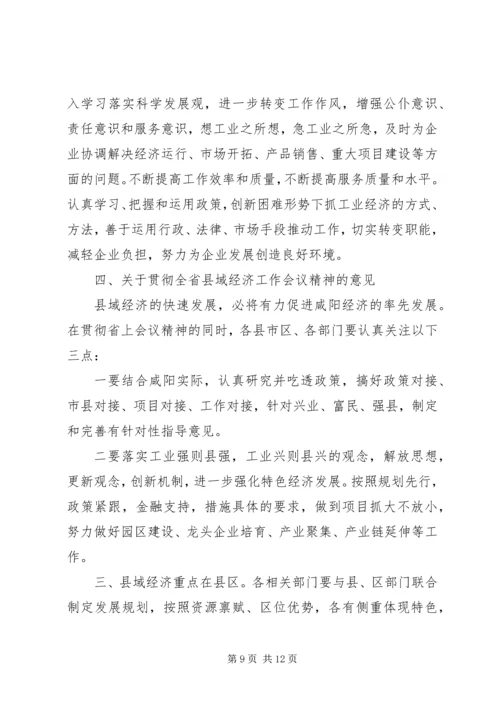 入学习落实科学发展观，进一步转变工作作风，增强公仆意识、责任意识和服务意识，想工业之所想，急工业之所急，及时为企业协调解决经济运行、市场开拓、产品销售、重大项目建设等方面的问题。不断提高工作效率和质量，不断提高服务质量和水平。认真学习、把握和运用政策，创新困难形势下抓工业经济的方式、方法，善于运用行政、法律、市场手段推动工作，切实转变职能，减轻企业负担，努力为企业发展创造良好环境。

四、关于贯彻全省县域经济工作会议精神的意见

县域经济的快速发展，必将有力促进咸阳经济的率先发展。在贯彻省上会议精神的同时，各县市区、各部门要认真关注以下三点：

一要结合咸阳实际，认真研究并吃透政策，搞好政策对接、市县对接、项目对接、工作对接，针对兴业、富民、强县，制定和完善有针对性指导意见。

二要落实工业强则县强，工业兴则县兴的观念，解放思想，更新观念，创新机制，进一步强化特色经济发展。按照规划先行，政策紧跟，金融支持，措施具体的要求，做到项目抓大不放小，努力做好园区建设、龙头企业培育、产业聚集、产业链延伸等工作。

三、县域经济重点在县区。各相关部门要与县、区部门联合制定发展规划，按照资源禀赋、区位优势，各有侧重体现特色，

第 9 页 共 12 页